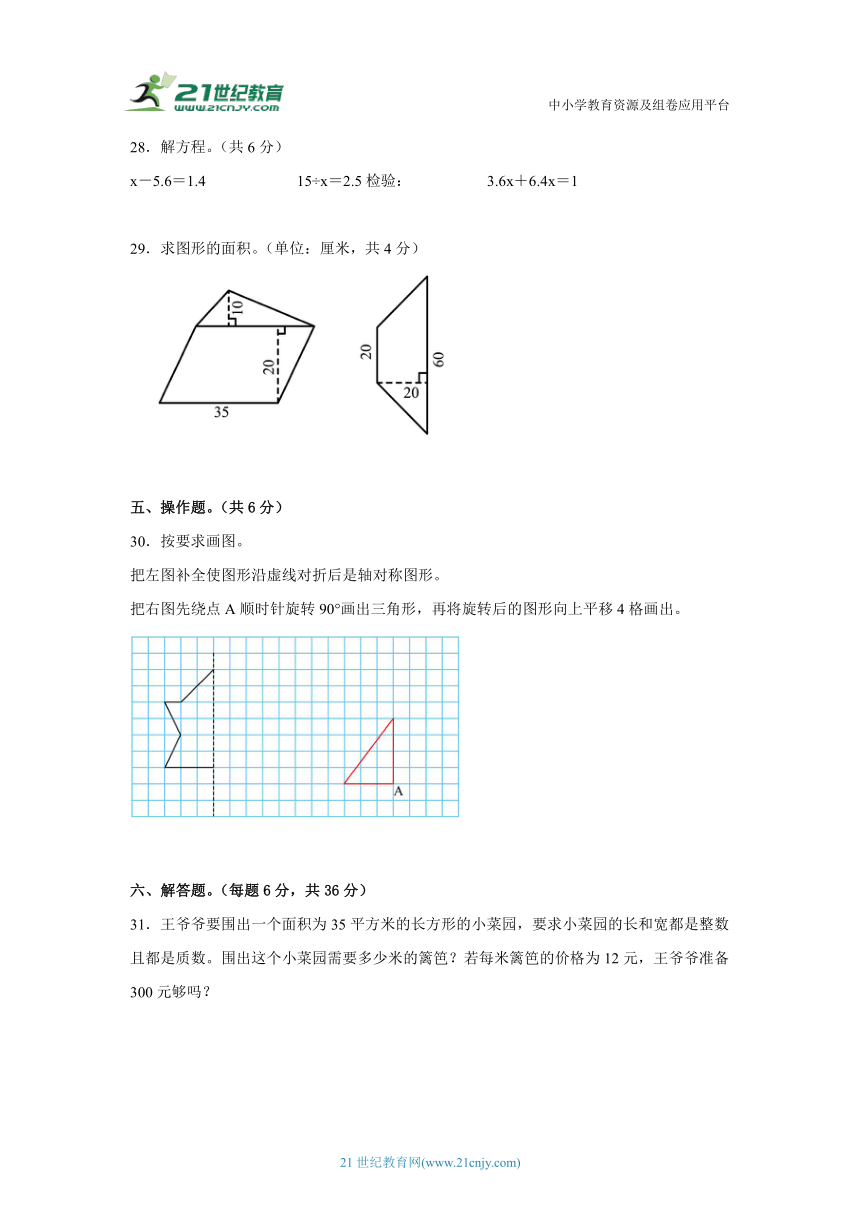 21世纪教育 www.21cnjy.com

中小学教育资源及组卷应用平台

28．解方程。（共 6 分）

x－5.6＝1.4　　　　　15÷x＝2.5 检验：　　　　　3.6x＋6.4x＝1

29．求图形的面积。（单位：厘米，共 4 分）

10

20

35

20

60

20

五、操作题。（共 6 分）

30．按要求画图。

把左图补全使图形沿虚线对折后是轴对称图形。

把右图先绕点 A 顺时针旋转 90°画出三角形，再将旋转后的图形向上平移 4 格画出。

A

六、解答题。（每题 6 分，共 36 分）

31．王爷爷要围出一个面积为 35 平方米的长方形的小菜园，要求小菜园的长和宽都是整数且都是质数。围出这个小菜园需要多少米的篱笆？若每米篱笆的价格为 12 元，王爷爷准备 300 元够吗？

21 世纪教育网(www.21cnjy.com)